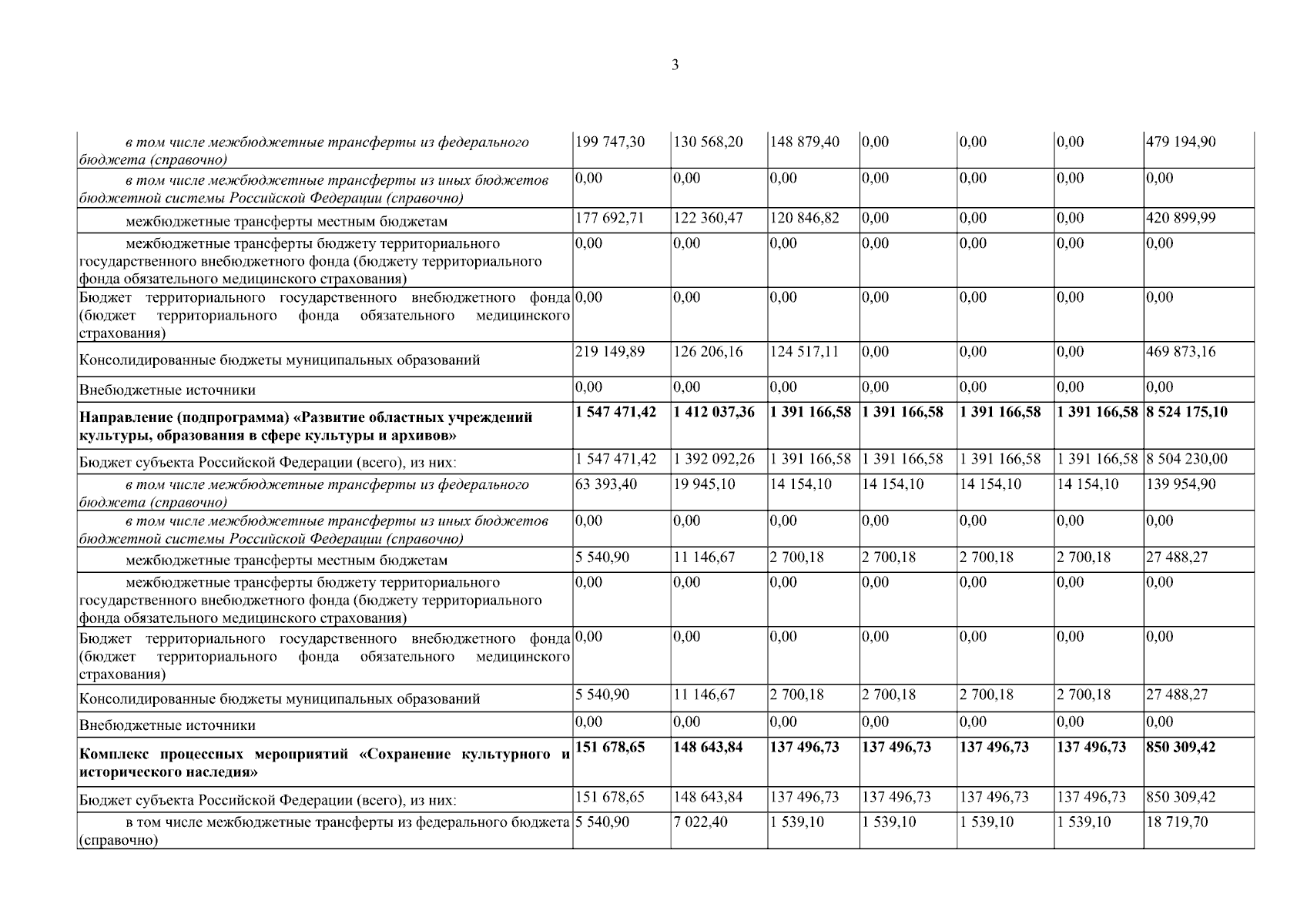 3

| | | | | | | | |
|---|---|---|---|---|---|---|---|
| в том числе межбюджетные трансферты из федерального бюджета (справочно) | 199 747,30 | 130 568,20 | 148 879,40 | 0,00 | 0,00 | 0,00 | 479 194,90 |
| в том числе межбюджетные трансферты из иных бюджетов бюджетной системы Российской Федерации (справочно) | 0,00 | 0,00 | 0,00 | 0,00 | 0,00 | 0,00 | 0,00 |
| межбюджетные трансферты местным бюджетам | 177 692,71 | 122 360,47 | 120 846,82 | 0,00 | 0,00 | 0,00 | 420 899,99 |
| межбюджетные трансферты бюджету территориального государственного внебюджетного фонда (бюджету территориального фонда обязательного медицинского страхования) | 0,00 | 0,00 | 0,00 | 0,00 | 0,00 | 0,00 | 0,00 |
| Бюджет территориального государственного внебюджетного фонда (бюджет территориального фонда обязательного медицинского страхования) | 0,00 | 0,00 | 0,00 | 0,00 | 0,00 | 0,00 | 0,00 |
| Консолидированные бюджеты муниципальных образований | 219 149,89 | 126 206,16 | 124 517,11 | 0,00 | 0,00 | 0,00 | 469 873,16 |
| Внебюджетные источники | 0,00 | 0,00 | 0,00 | 0,00 | 0,00 | 0,00 | 0,00 |
| **Направление (подпрограмма) «Развитие областных учреждений культуры, образования в сфере культуры и архивов»** | **1 547 471,42** | **1 412 037,36** | **1 391 166,58** | **1 391 166,58** | **1 391 166,58** | **1 391 166,58** | **8 524 175,10** |
| Бюджет субъекта Российской Федерации (всего), из них: | 1 547 471,42 | 1 392 092,26 | 1 391 166,58 | 1 391 166,58 | 1 391 166,58 | 1 391 166,58 | 8 504 230,00 |
| в том числе межбюджетные трансферты из федерального бюджета (справочно) | 63 393,40 | 19 945,10 | 14 154,10 | 14 154,10 | 14 154,10 | 14 154,10 | 139 954,90 |
| в том числе межбюджетные трансферты из иных бюджетов бюджетной системы Российской Федерации (справочно) | 0,00 | 0,00 | 0,00 | 0,00 | 0,00 | 0,00 | 0,00 |
| межбюджетные трансферты местным бюджетам | 5 540,90 | 11 146,67 | 2 700,18 | 2 700,18 | 2 700,18 | 2 700,18 | 27 488,27 |
| межбюджетные трансферты бюджету территориального государственного внебюджетного фонда (бюджету территориального фонда обязательного медицинского страхования) | 0,00 | 0,00 | 0,00 | 0,00 | 0,00 | 0,00 | 0,00 |
| Бюджет территориального государственного внебюджетного фонда (бюджет территориального фонда обязательного медицинского страхования) | 0,00 | 0,00 | 0,00 | 0,00 | 0,00 | 0,00 | 0,00 |
| Консолидированные бюджеты муниципальных образований | 5 540,90 | 11 146,67 | 2 700,18 | 2 700,18 | 2 700,18 | 2 700,18 | 27 488,27 |
| Внебюджетные источники | 0,00 | 0,00 | 0,00 | 0,00 | 0,00 | 0,00 | 0,00 |
| **Комплекс процессных мероприятий «Сохранение культурного и исторического наследия»** | **151 678,65** | **148 643,84** | **137 496,73** | **137 496,73** | **137 496,73** | **137 496,73** | **850 309,42** |
| Бюджет субъекта Российской Федерации (всего), из них: | 151 678,65 | 148 643,84 | 137 496,73 | 137 496,73 | 137 496,73 | 137 496,73 | 850 309,42 |
| в том числе межбюджетные трансферты из федерального бюджета (справочно) | 5 540,90 | 7 022,40 | 1 539,10 | 1 539,10 | 1 539,10 | 1 539,10 | 18 719,70 |